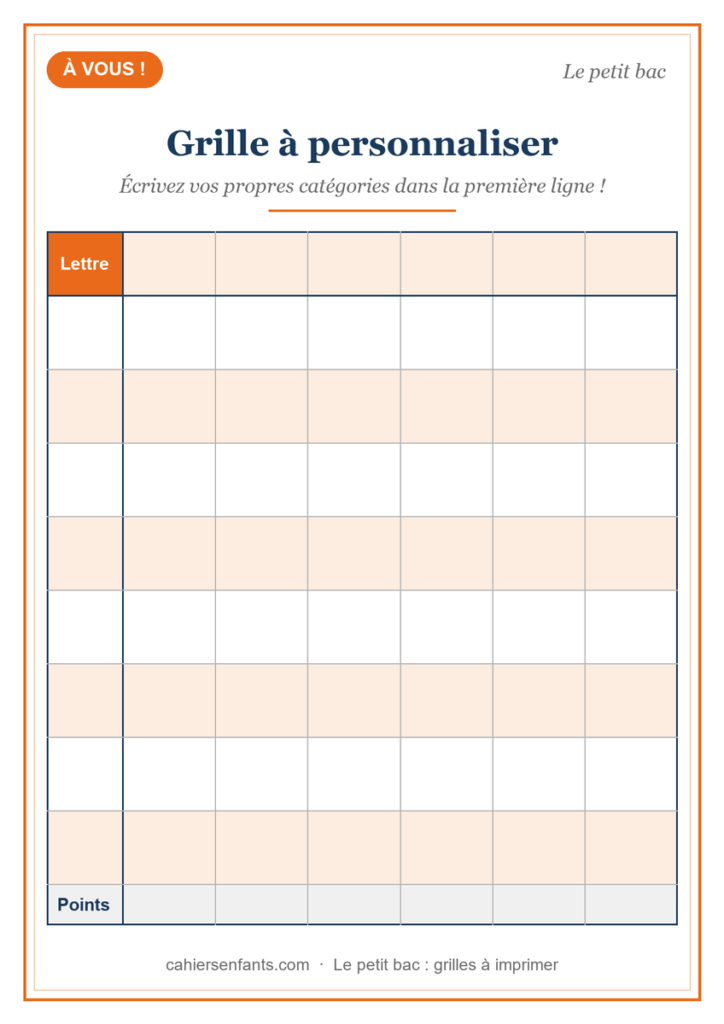 À VOUS !

Le petit bac

Grille à personnaliser

Écrivez vos propres catégories dans la première ligne !

| Lettre | | | | | | |
|---|---|---|---|---|---|---|
| | | | | | | |
| | | | | | | |
| | | | | | | |
| | | | | | | |
| | | | | | | |
| | | | | | | |
| | | | | | | |
| | | | | | | |
| Points | | | | | | |

cahiersenfants.com · Le petit bac : grilles à imprimer